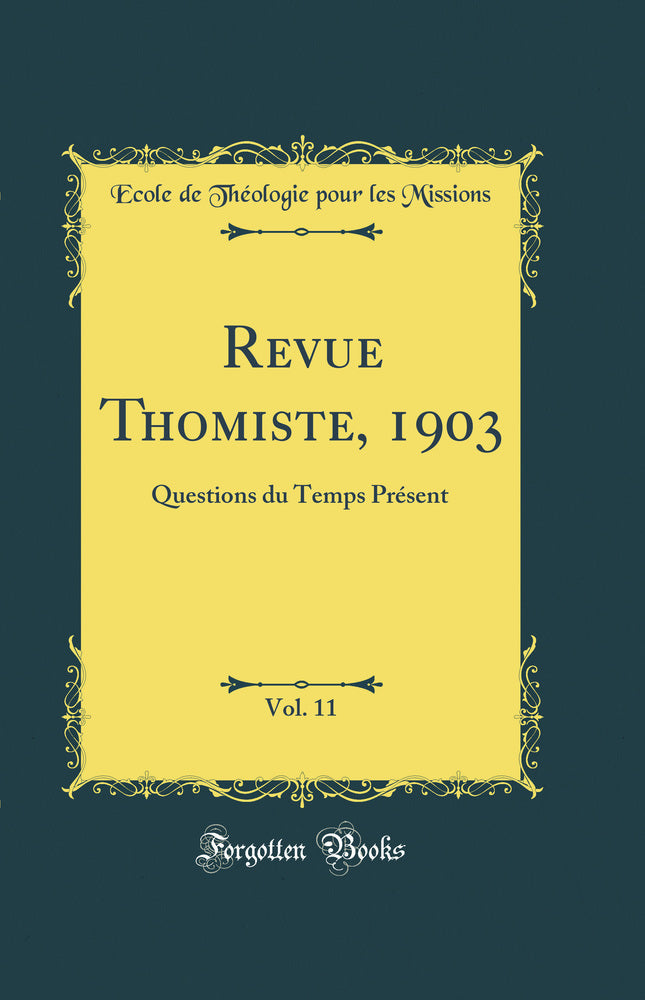 Ecole de Théologie pour les Missions

Revue Thomiste, 1903

Questions du Temps Présent

Vol. 11

Forgotten Books